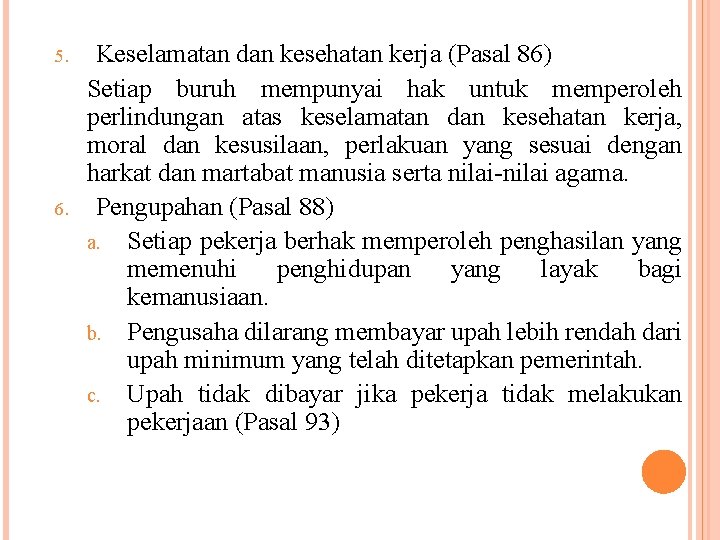 5. Keselamatan dan kesehatan kerja (Pasal 86)

Setiap buruh mempunyai hak untuk memperoleh perlindungan atas keselamatan dan kesehatan kerja, moral dan kesusilaan, perlakuan yang sesuai dengan harkat dan martabat manusia serta nilai-nilai agama.

6. Pengupahan (Pasal 88)

a. Setiap pekerja berhak memperoleh penghasilan yang memenuhi penghidupan yang layak bagi kemanusiaan.

b. Pengusaha dilarang membayar upah lebih rendah dari upah minimum yang telah ditetapkan pemerintah.

c. Upah tidak dibayar jika pekerja tidak melakukan pekerjaan (Pasal 93)